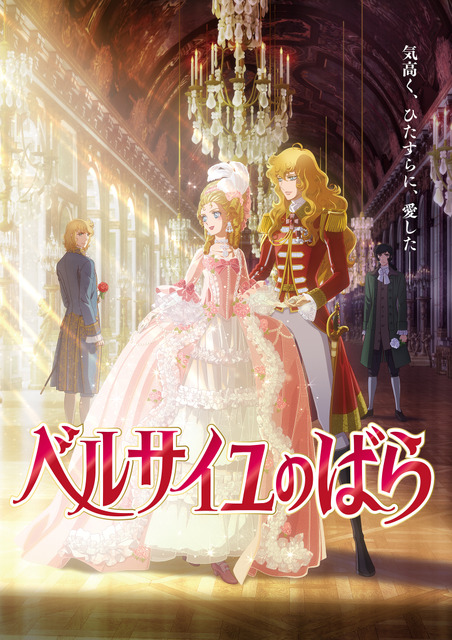 気高く、ひたすらに、愛した

ベルサイユのばら